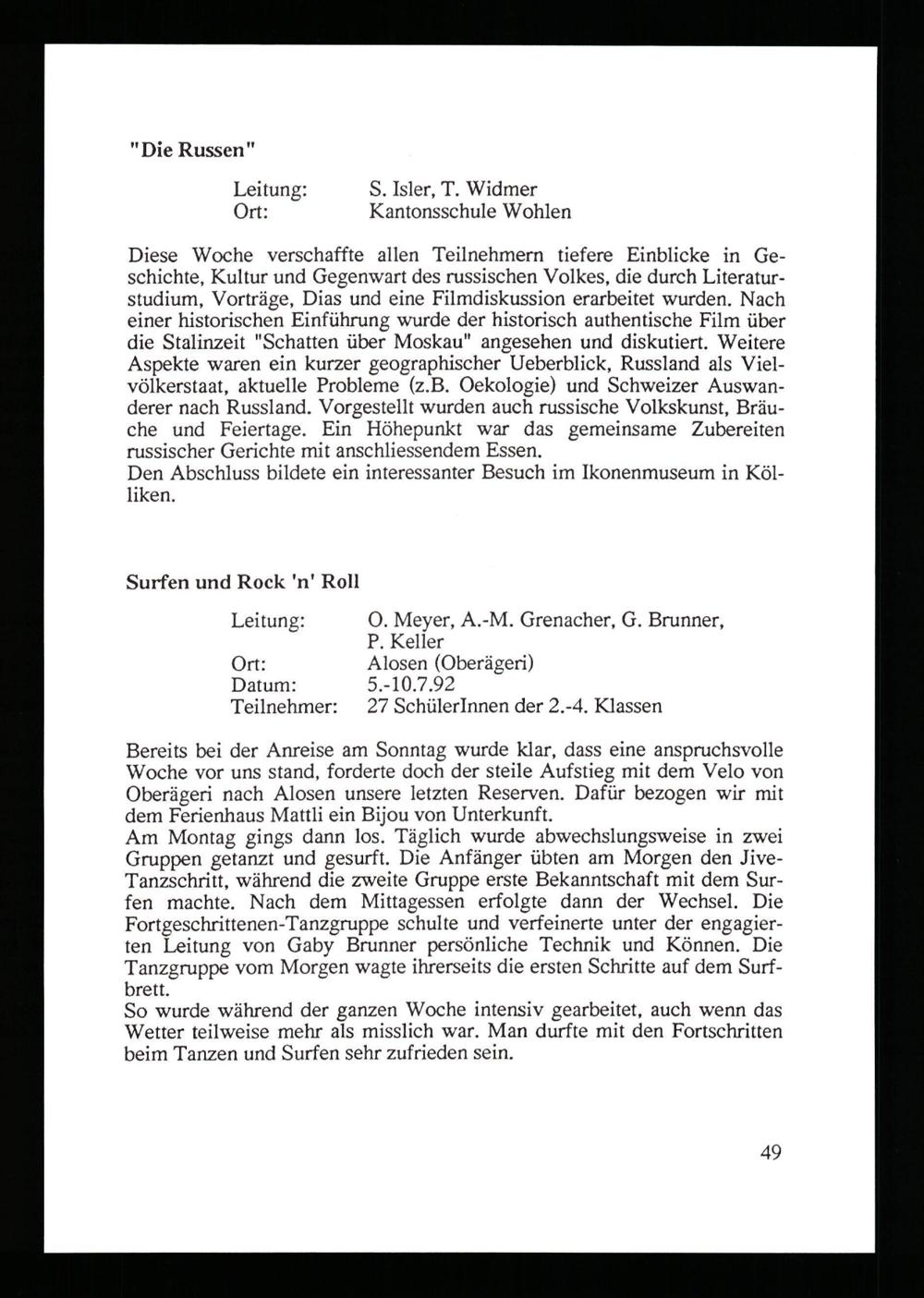 "Die Russen"

Leitung: S. Isler, T. Widmer
Ort: Kantonsschule Wohlen

Diese Woche verschaffte allen Teilnehmern tiefere Einblicke in Geschichte, Kultur und Gegenwart des russischen Volkes, die durch Literaturstudium, Vorträge, Dias und eine Filmdiskussion erarbeitet wurden. Nach einer historischen Einführung wurde der historisch authentische Film über die Stalinzeit "Schatten über Moskau" angesehen und diskutiert. Weitere Aspekte waren ein kurzer geographischer Ueberblick, Russland als Vielvölkerstaat, aktuelle Probleme (z.B. Oekologie) und Schweizer Auswanderer nach Russland. Vorgestellt wurden auch russische Volkskunst, Bräuche und Feiertage. Ein Höhepunkt war das gemeinsame Zubereiten russischer Gerichte mit anschliessendem Essen.
Den Abschluss bildete ein interessanter Besuch im Ikonenmuseum in Kölliken.

Surfen und Rock 'n' Roll

Leitung: O. Meyer, A.-M. Grenacher, G. Brunner, P. Keller
Ort: Alosen (Oberägeri)
Datum: 5.-10.7.92
Teilnehmer: 27 SchülerInnen der 2.-4. Klassen

Bereits bei der Anreise am Sonntag wurde klar, dass eine anspruchsvolle Woche vor uns stand, forderte doch der steile Aufstieg mit dem Velo von Oberägeri nach Alosen unsere letzten Reserven. Dafür bezogen wir mit dem Ferienhaus Mattli ein Bijou von Unterkunft.
Am Montag gings dann los. Täglich wurde abwechslungsweise in zwei Gruppen getanzt und gesurft. Die Anfänger übten am Morgen den Jive-Tanzschritt, während die zweite Gruppe erste Bekanntschaft mit dem Surfen machte. Nach dem Mittagessen erfolgte dann der Wechsel. Die Fortgeschrittenen-Tanzgruppe schulte und verfeinerte unter der engagierten Leitung von Gaby Brunner persönliche Technik und Können. Die Tanzgruppe vom Morgen wagte ihrerseits die ersten Schritte auf dem Surfbrett.
So wurde während der ganzen Woche intensiv gearbeitet, auch wenn das Wetter teilweise mehr als misslich war. Man durfte mit den Fortschritten beim Tanzen und Surfen sehr zufrieden sein.

49